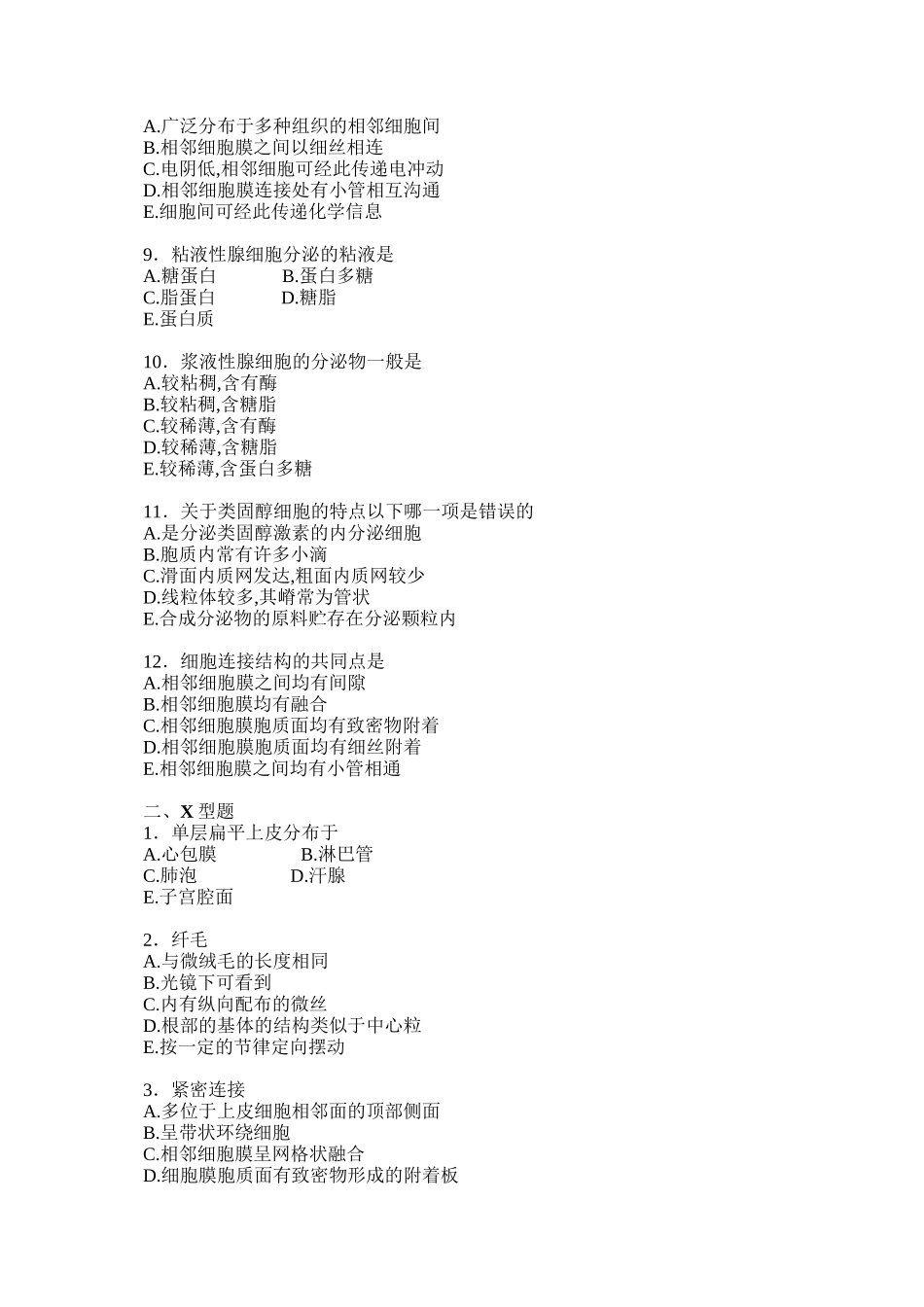 A.广泛分布于多种组织的相邻细胞间
B.相邻细胞膜之间以细丝相连
C.电阴低,相邻细胞可经此传递电冲动
D.相邻细胞膜连接处有小管相互沟通
E.细胞间可经此传递化学信息

9．粘液性腺细胞分泌的粘液是
A.糖蛋白　　　B.蛋白多糖
C.脂蛋白　　　D.糖脂
E.蛋白质

10．浆液性腺细胞的分泌物一般是
A.较粘稠,含有酶
B.较粘稠,含糖脂
C.较稀薄,含有酶
D.较稀薄,含糖脂
E.较稀薄,含蛋白多糖

11．关于类固醇细胞的特点以下哪一项是错误的
A.是分泌类固醇激素的内分泌细胞
B.胞质内常有许多小滴
C.滑面内质网发达,粗面内质网较少
D.线粒体较多,其嵴常为管状
E.合成分泌物的原料贮存在分泌颗粒内

12．细胞连接结构的共同点是
A.相邻细胞膜之间均有间隙
B.相邻细胞膜均有融合
C.相邻细胞膜胞质面均有致密物附着
D.相邻细胞膜胞质面均有细丝附着
E.相邻细胞膜之间均有小管相通

二、X 型题
1．单层扁平上皮分布于
A.心包膜　　　B.淋巴管
C.肺泡　　　D.汗腺
E.子宫腔面

2．纤毛
A.与微绒毛的长度相同
B.光镜下可看到
C.内有纵向配布的微丝
D.根部的基体的结构类似于中心粒
E.按一定的节律定向摆动

3．紧密连接
A.多位于上皮细胞相邻面的顶部侧面
B.呈带状环绕细胞
C.相邻细胞膜呈网格状融合
D.细胞膜胞质面有致密物形成的附着板